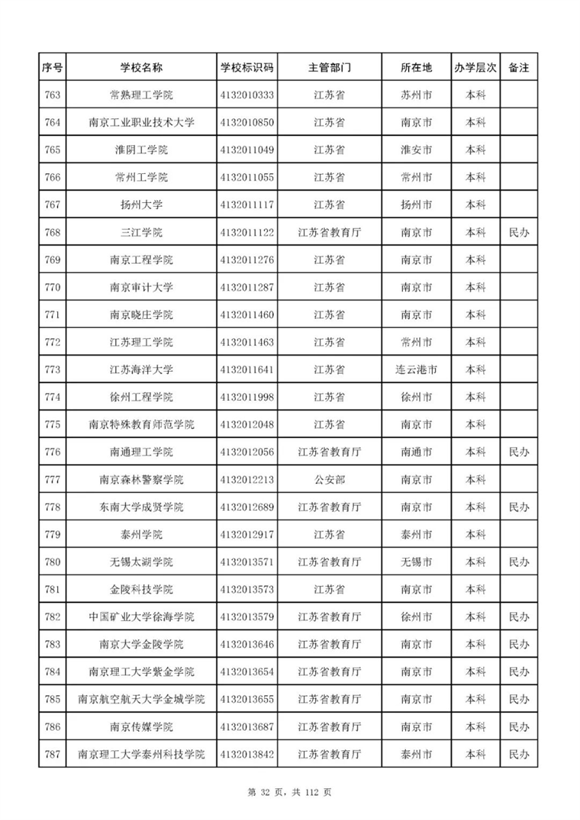 | 序号 | 学校名称 | 学校标识码 | 主管部门 | 所在地 | 办学层次 | 备注 |
|---|---|---|---|---|---|---|
| 763 | 常熟理工学院 | 4132010333 | 江苏省 | 苏州市 | 本科 | |
| 764 | 南京工业职业技术大学 | 4132010850 | 江苏省 | 南京市 | 本科 | |
| 765 | 淮阴工学院 | 4132011049 | 江苏省 | 淮安市 | 本科 | |
| 766 | 常州工学院 | 4132011055 | 江苏省 | 常州市 | 本科 | |
| 767 | 扬州大学 | 4132011117 | 江苏省 | 扬州市 | 本科 | |
| 768 | 三江学院 | 4132011122 | 江苏省教育厅 | 南京市 | 本科 | 民办 |
| 769 | 南京工程学院 | 4132011276 | 江苏省 | 南京市 | 本科 | |
| 770 | 南京审计大学 | 4132011287 | 江苏省 | 南京市 | 本科 | |
| 771 | 南京晓庄学院 | 4132011460 | 江苏省 | 南京市 | 本科 | |
| 772 | 江苏理工学院 | 4132011463 | 江苏省 | 常州市 | 本科 | |
| 773 | 江苏海洋大学 | 4132011641 | 江苏省 | 连云港市 | 本科 | |
| 774 | 徐州工程学院 | 4132011998 | 江苏省 | 徐州市 | 本科 | |
| 775 | 南京特殊教育师范学院 | 4132012048 | 江苏省 | 南京市 | 本科 | |
| 776 | 南通理工学院 | 4132012056 | 江苏省教育厅 | 南通市 | 本科 | 民办 |
| 777 | 南京森林警察学院 | 4132012213 | 公安部 | 南京市 | 本科 | |
| 778 | 东南大学成贤学院 | 4132012689 | 江苏省教育厅 | 南京市 | 本科 | 民办 |
| 779 | 泰州学院 | 4132012917 | 江苏省 | 泰州市 | 本科 | |
| 780 | 无锡太湖学院 | 4132013571 | 江苏省教育厅 | 无锡市 | 本科 | 民办 |
| 781 | 金陵科技学院 | 4132013573 | 江苏省 | 南京市 | 本科 | |
| 782 | 中国矿业大学徐海学院 | 4132013579 | 江苏省教育厅 | 徐州市 | 本科 | 民办 |
| 783 | 南京大学金陵学院 | 4132013646 | 江苏省教育厅 | 南京市 | 本科 | 民办 |
| 784 | 南京理工大学紫金学院 | 4132013654 | 江苏省教育厅 | 南京市 | 本科 | 民办 |
| 785 | 南京航空航天大学金城学院 | 4132013655 | 江苏省教育厅 | 南京市 | 本科 | 民办 |
| 786 | 南京传媒学院 | 4132013687 | 江苏省教育厅 | 南京市 | 本科 | 民办 |
| 787 | 南京理工大学泰州科技学院 | 4132013842 | 江苏省教育厅 | 泰州市 | 本科 | 民办 |

第 32 页，共 112 页